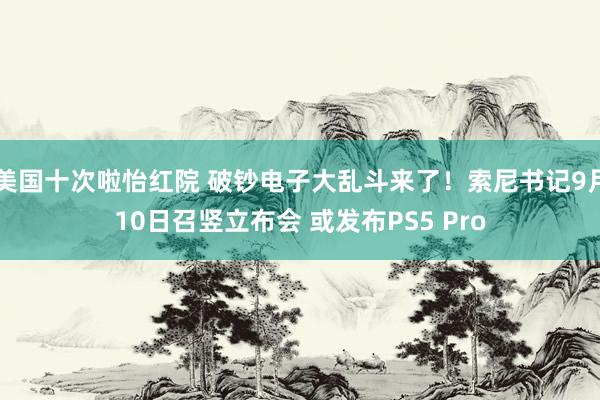 美国十次啦怡红院 破钞电子大乱斗来了！索尼书记9月10日召竖立布会 或发布PS5 Pro